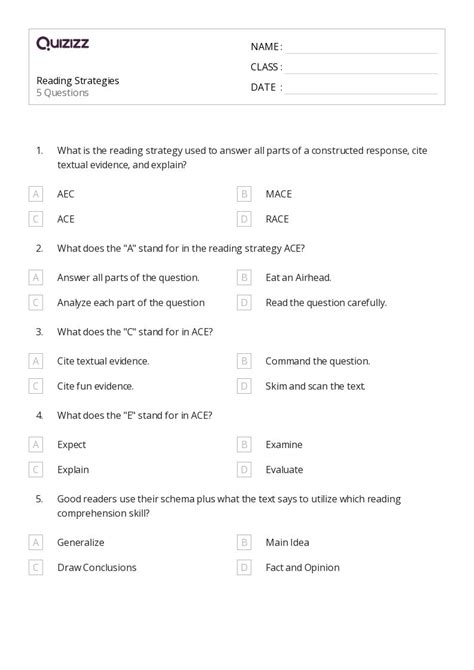 Quizizz

Reading Strategies
5 Questions

NAME :
CLASS :
DATE :

1. What is the reading strategy used to answer all parts of a constructed response, cite textual evidence, and explain?

A AEC
B MACE
C ACE
D RACE

2. What does the "A" stand for in the reading strategy ACE?

A Answer all parts of the question.
B Eat an Airhead.
C Analyze each part of the question
D Read the question carefully.

3. What does the "C" stand for in ACE?

A Cite textual evidence.
B Command the question.
C Cite fun evidence.
D Skim and scan the text.

4. What does the "E" stand for in ACE?

A Expect
B Examine
C Explain
D Evaluate

5. Good readers use their schema plus what the text says to utilize which reading comprehension skill?

A Generalize
B Main Idea
C Draw Conclusions
D Fact and Opinion